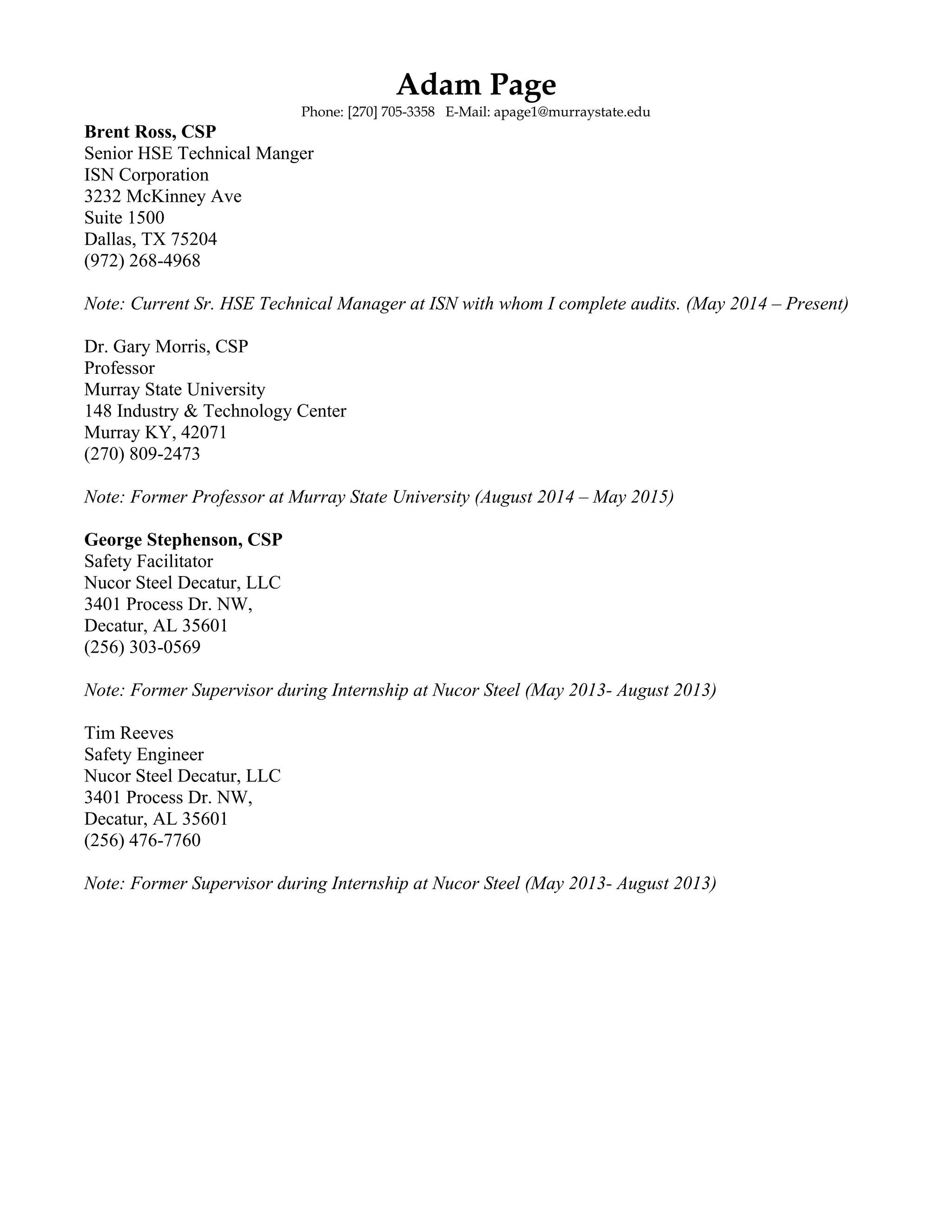 Adam Page
Phone: [270] 705-3358 E-Mail: apage1@murraystate.edu

Brent Ross, CSP
Senior HSE Technical Manger
ISN Corporation
3232 McKinney Ave
Suite 1500
Dallas, TX 75204
(972) 268-4968

Note: Current Sr. HSE Technical Manager at ISN with whom I complete audits. (May 2014 – Present)

Dr. Gary Morris, CSP
Professor
Murray State University
148 Industry & Technology Center
Murray KY, 42071
(270) 809-2473

Note: Former Professor at Murray State University (August 2014 – May 2015)

George Stephenson, CSP
Safety Facilitator
Nucor Steel Decatur, LLC
3401 Process Dr. NW,
Decatur, AL 35601
(256) 303-0569

Note: Former Supervisor during Internship at Nucor Steel (May 2013- August 2013)

Tim Reeves
Safety Engineer
Nucor Steel Decatur, LLC
3401 Process Dr. NW,
Decatur, AL 35601
(256) 476-7760

Note: Former Supervisor during Internship at Nucor Steel (May 2013- August 2013)